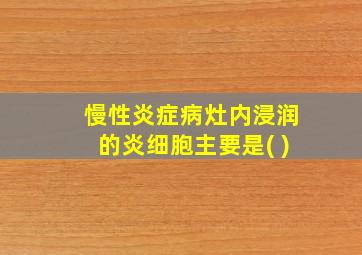 慢性炎症病灶内浸润的炎细胞主要是( )